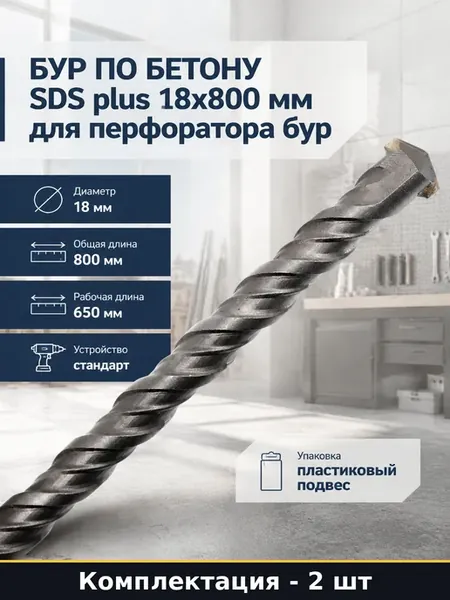 БУР ПО БЕТОНУ
SDS plus 18x800 мм
для перфоратора бур

Диаметр
18 мм

Общая длина
800 мм

Рабочая длина
650 мм

Устройство
стандарт

Упаковка
пластиковый
подвес

Комплектация - 2 шт